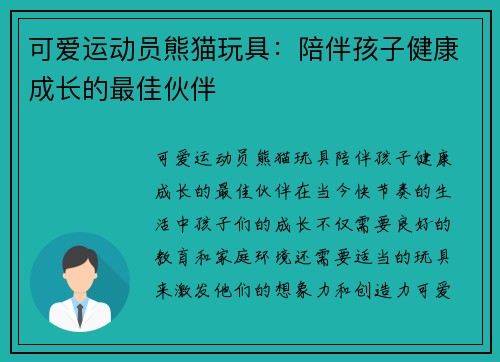 可爱运动员熊猫玩具：陪伴孩子健康成长的最佳伙伴

可爱运动员熊猫玩具陪伴孩子健康成长的最佳伙伴在当今快节奏的生活中孩子们的成长不仅需要良好的教育和家庭环境还需要适当的玩具来激发他们的想象力和创造力可爱